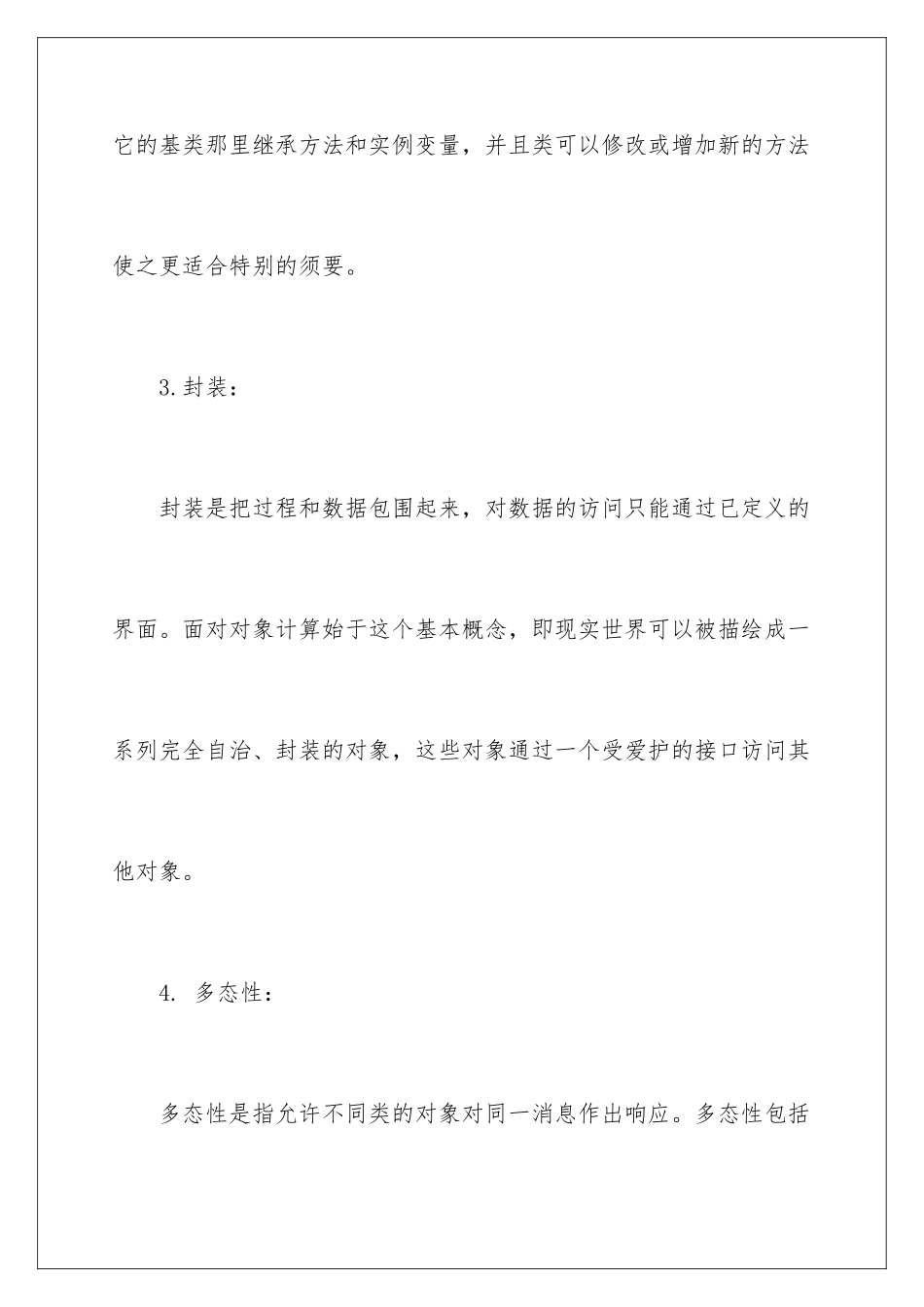 它的基类那里继承方法和实例变量，并且类可以修改或增加新的方法使之更适合特别的须要。

3.封装：

封装是把过程和数据包围起来，对数据的访问只能通过已定义的界面。面对对象计算始于这个基本概念，即现实世界可以被描绘成一系列完全自治、封装的对象，这些对象通过一个受爱护的接口访问其他对象。

4.多态性：

多态性是指允许不同类的对象对同一消息作出响应。多态性包括